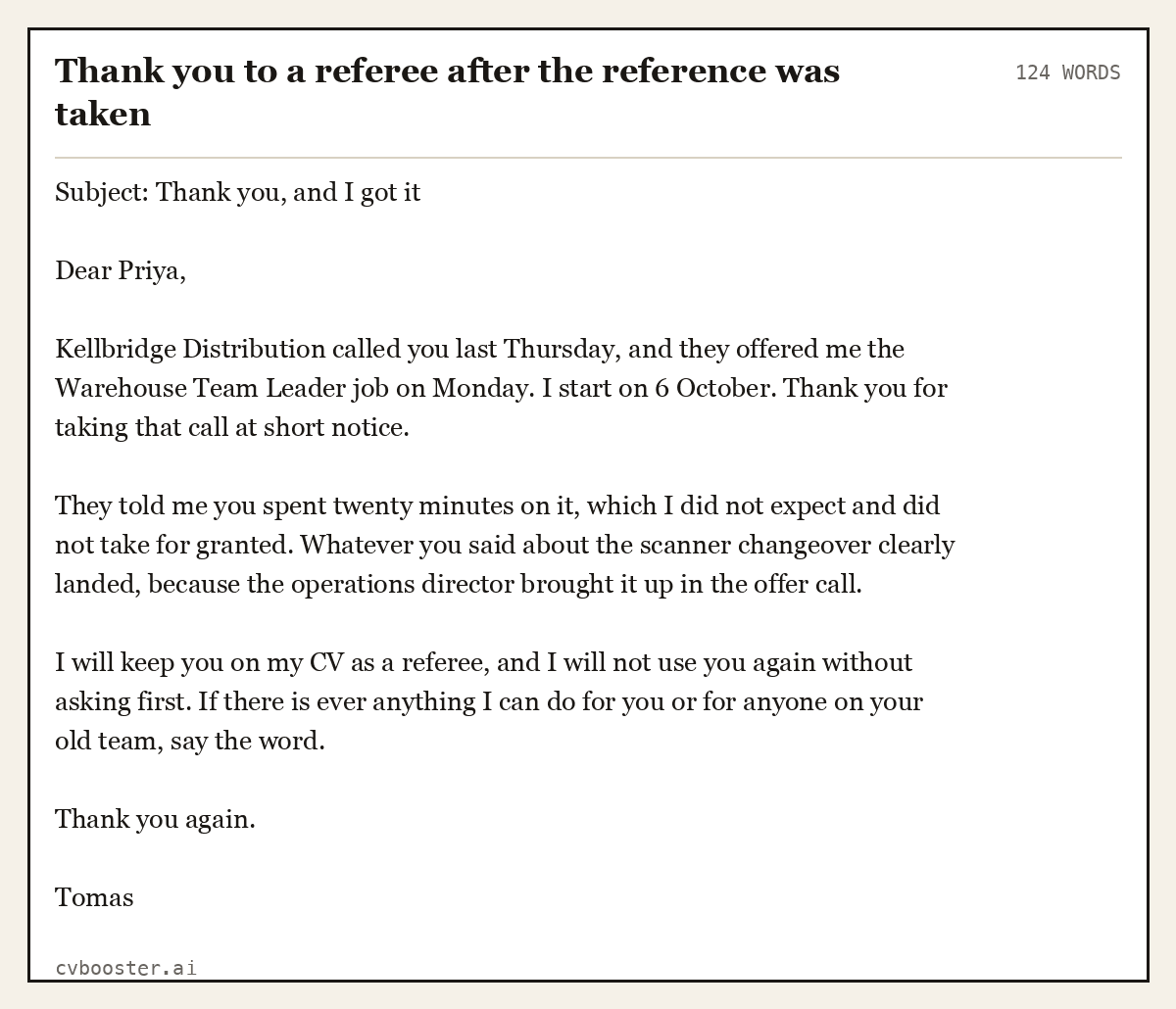 Thank you to a referee after the reference was taken

124 WORDS

Subject: Thank you, and I got it

Dear Priya,

Kellbridge Distribution called you last Thursday, and they offered me the Warehouse Team Leader job on Monday. I start on 6 October. Thank you for taking that call at short notice.

They told me you spent twenty minutes on it, which I did not expect and did not take for granted. Whatever you said about the scanner changeover clearly landed, because the operations director brought it up in the offer call.

I will keep you on my CV as a referee, and I will not use you again without asking first. If there is ever anything I can do for you or for anyone on your old team, say the word.

Thank you again.

Tomas

cvbooster.ai